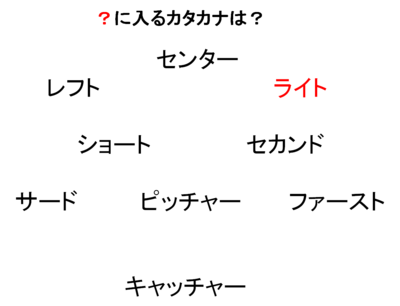 ？に入るカタカナは？

センター

レフト

ライト

ショート

セカンド

サード

ピッチャー

ファースト

キャッチャー